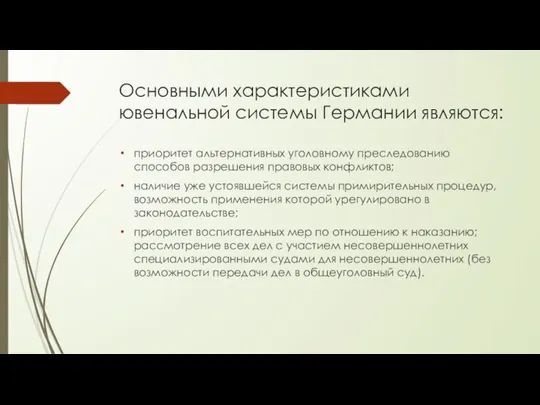 Основными характеристиками ювенальной системы Германии являются:

• приоритет альтернативных уголовному преследованию способов разрешения правовых конфликтов;

• наличие уже устоявшейся системы примирительных процедур, возможность применения которой урегулировано в законодательстве;

• приоритет воспитательных мер по отношению к наказанию; рассмотрение всех дел с участием несовершеннолетних специализированными судами для несовершеннолетних (без возможности передачи дел в общеуголовный суд).